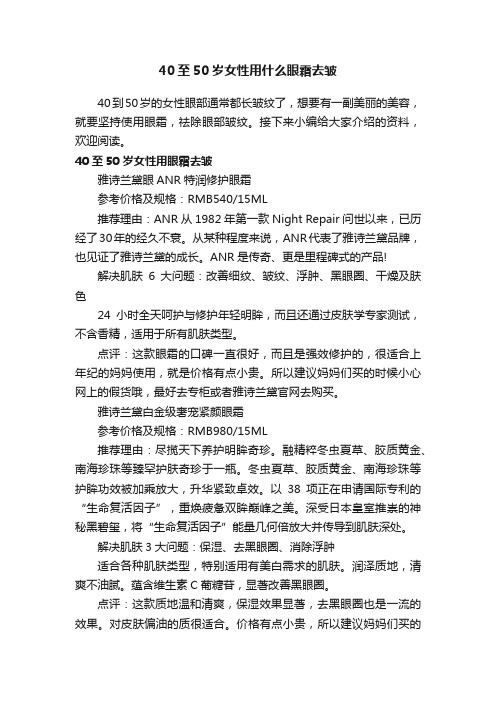 40至50岁女性用什么眼霜去皱

40到50岁的女性眼部通常都长皱纹了，想要有一副美丽的美容，就要坚持使用眼霜，祛除眼部皱纹。接下来小编给大家介绍的资料，欢迎阅读。

40至50岁女性用眼霜去皱

雅诗兰黛眼ANR特润修护眼霜

参考价格及规格：RMB540/15ML

推荐理由：ANR从1982年第一款Night Repair问世以来，已历经了30年的经久不衰。从某种程度来说，ANR代表了雅诗兰黛品牌，也见证了雅诗兰黛的成长。ANR是传奇、更是里程碑式的产品!

解决肌肤 6 大问题：改善细纹、皱纹、浮肿、黑眼圈、干燥及肤色

24 小时全天呵护与修护年轻明眸，而且还通过皮肤学专家测试，不含香精，适用于所有肌肤类型。

点评：这款眼霜的口碑一直很好，而且是强效修护的，很适合上年纪的妈妈使用，就是价格有点小贵。所以建议妈妈们买的时候小心网上的假货哦，最好去专柜或者雅诗兰黛官网去购买。

雅诗兰黛白金级奢宠紧颜眼霜

参考价格及规格：RMB980/15ML

推荐理由：尽揽天下养护明眸奇珍。融精粹冬虫夏草、胶质黄金、南海珍珠等臻罕护肤奇珍于一瓶。冬虫夏草、胶质黄金、南海珍珠等护眸功效被加乘放大，升华紧致卓效。以 38 项正在申请国际专利的“生命复活因子”，重焕疲惫双眸巅峰之美。深受日本皇室推崇的神秘黑碧玺，将“生命复活因子”能量几何倍放大并传导到肌肤深处。

解决肌肤3大问题：保湿、去黑眼圈、消除浮肿

适合各种肌肤类型，特别适用有美白需求的肌肤。润泽质地，清爽不油腻。蕴含维生素C葡糖苷，显著改善黑眼圈。

点评：这款质地温和清爽，保湿效果显著，去黑眼圈也是一流的效果。对皮肤偏油的质很适合。价格有点小贵，所以建议妈妈们买的